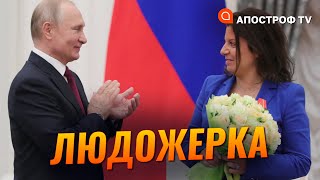 АПОСТРОФ TV

ЛЮДОЖЕРКА